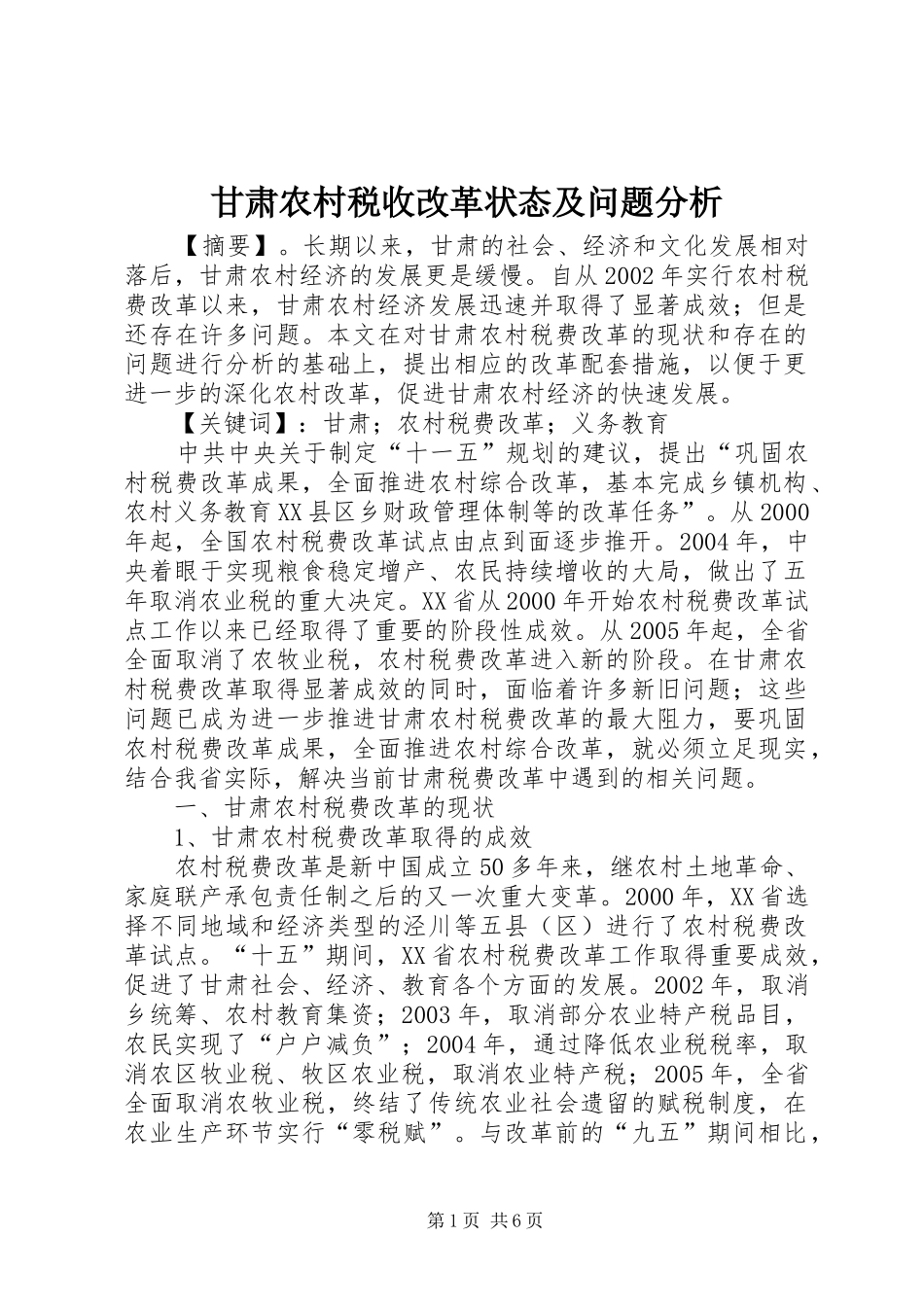 甘肃农村税收改革状态及问题分析

【摘要】。长期以来，甘肃的社会、经济和文化发展相对落后，甘肃农村经济的发展更是缓慢。自从2002年实行农村税费改革以来，甘肃农村经济发展迅速并取得了显著成效；但是还存在许多问题。本文在对甘肃农村税费改革的现状和存在的问题进行分析的基础上，提出相应的改革配套措施，以便于更进一步的深化农村改革，促进甘肃农村经济的快速发展。

【关键词】：甘肃；农村税费改革；义务教育

中共中央关于制定“十一五”规划的建议，提出“巩固农村税费改革成果，全面推进农村综合改革，基本完成乡镇机构、农村义务教育XX县区乡财政管理体制等的改革任务”。从2000年起，全国农村税费改革试点由点到面逐步推开。2004年，中央着眼于实现粮食稳定增产、农民持续增收的大局，做出了五年取消农业税的重大决定。XX省从2000年开始农村税费改革试点工作以来已经取得了重要的阶段性成效。从2005年起，全省全面取消了农牧业税，农村税费改革进入新的阶段。在甘肃农村税费改革取得显著成效的同时，面临着许多新旧问题；这些问题已成为进一步推进甘肃农村税费改革的最大阻力，要巩固农村税费改革成果，全面推进农村综合改革，就必须立足现实，结合我省实际，解决当前甘肃税费改革中遇到的相关问题。

一、甘肃农村税费改革的现状

1、甘肃农村税费改革取得的成效

农村税费改革是新中国成立50多年来，继农村土地革命、家庭联产承包责任制之后的又一次重大变革。2000年，XX省选择不同地域和经济类型的泾川等五县（区）进行了农村税费改革试点。“十五”期间，XX省农村税费改革工作取得重要成效，促进了甘肃社会、经济、教育各个方面的发展。2002年，取消乡统筹、农村教育集资；2003年，取消部分农业特产税品目，农民实现了“户户减负”；2004年，通过降低农业税税率，取消农区牧业税、牧区农业税，取消农业特产税；2005年，全省全面取消农牧业税，终结了传统农业社会遗留的赋税制度，在农业生产环节实行“零税赋”。与改革前的“九五”期间相比，

第1页 共6页